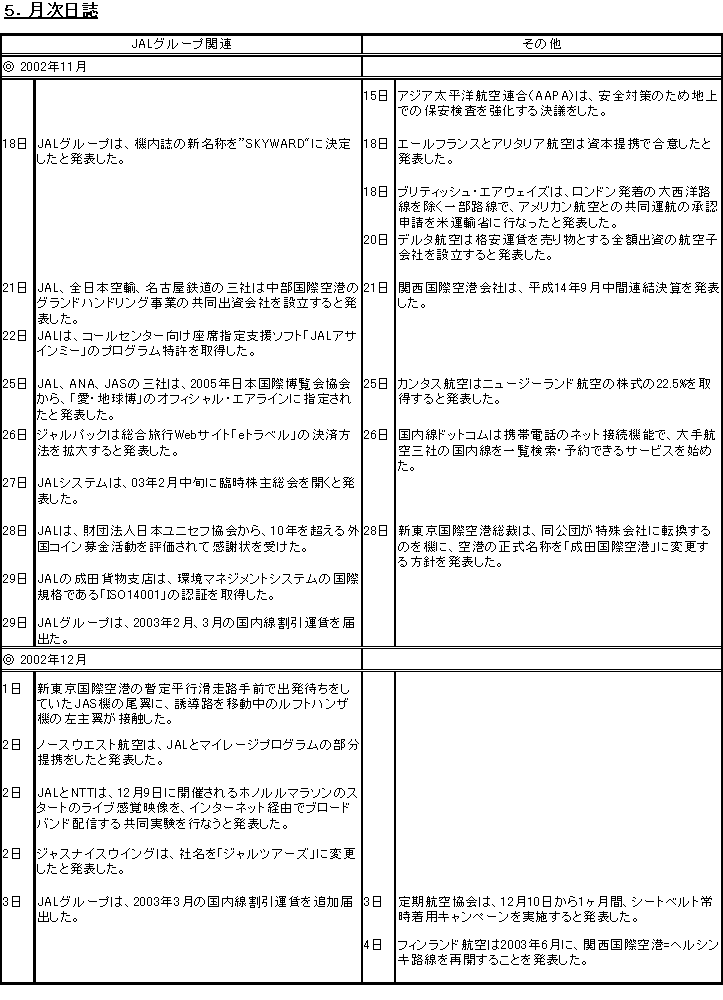 5. 月次日誌

| JALグループ関連 | | その他 | |
|---|---|---|---|
| ◎ 2002年11月 | | | |
| | | 15日 | アジア太平洋航空連合(AAPA)は、安全対策のため地上での保安検査を強化する決議をした。 |
| 18日 | JALグループは、機内誌の新名称を"SKYWARD"に決定したと発表した。 | 18日 | エールフランスとアリタリア航空は資本提携で合意したと発表した。 |
| | | 18日 | ブリティッシュ・エアウェイズは、ロンドン発着の大西洋路線を除く一部路線で、アメリカン航空との共同運航の承認申請を米運輸省に行なったと発表した。 |
| | | 20日 | デルタ航空は格安運賃を売り物とする全額出資の航空子会社を設立すると発表した。 |
| 21日 | JAL、全日本空輸、名古屋鉄道の三社は中部国際空港のグランドハンドリング事業の共同出資会社を設立すると発表した。 | 21日 | 関西国際空港会社は、平成14年9月中間連結決算を発表した。 |
| 22日 | JALは、コールセンター向け座席指定支援ソフト「JALアサインミー」のプログラム特許を取得した。 | | |
| 25日 | JAL、ANA、JASの三社は、2005年日本国際博覧会協会から、「愛・地球博」のオフィシャル・エアラインに指定されたと発表した。 | 25日 | カンタス航空はニュージーランド航空の株式の22.5%を取得すると発表した。 |
| 26日 | ジャルパックは総合旅行Webサイト「eトラベル」の決済方法を拡大すると発表した。 | 26日 | 国内線ドットコムは携帯電話のネット接続機能で、大手航空三社の国内線を一覧検索・予約できるサービスを始めた。 |
| 27日 | JALシステムは、03年2月中旬に臨時株主総会を開くと発表した。 | | |
| 28日 | JALは、財団法人日本ユニセフ協会から、10年を超える外国コイン募金活動を評価されて感謝状を受けた。 | 28日 | 新東京国際空港総裁は、同公団が特殊会社に転換するのを機に、空港の正式名称を「成田国際空港」に変更する方針を発表した。 |
| 29日 | JALの成田貨物支店は、環境マネジメントシステムの国際規格である「ISO14001」の認証を取得した。 | | |
| 29日 | JALグループは、2003年2月、3月の国内線割引運賃を届出た。 | | |
| ◎ 2002年12月 | | | |
| 1日 | 新東京国際空港の暫定平行滑走路手前で出発待ちをしていたJAS機の尾翼に、誘導路を移動中のルフトハンザ機の左主翼が接触した。 | | |
| 2日 | ノースウエスト航空は、JALとマイレージプログラムの部分提携をしたと発表した。 | | |
| 2日 | JALとNTTは、12月9日に開催されるホノルルマラソンのスタートのライブ感覚映像を、インターネット経由でブロードバンド配信する共同実験を行なうと発表した。 | | |
| 2日 | ジャスナイスウイングは、社名を「ジャルツアーズ」に変更したと発表した。 | | |
| 3日 | JALグループは、2003年3月の国内線割引運賃を追加届出した。 | 3日 | 定期航空協会は、12月10日から1ヶ月間、シートベルト常時着用キャンペーンを実施すると発表した。 |
| | | 4日 | フィンランド航空は2003年6月に、関西国際空港=ヘルシンキ路線を再開することを発表した。 |